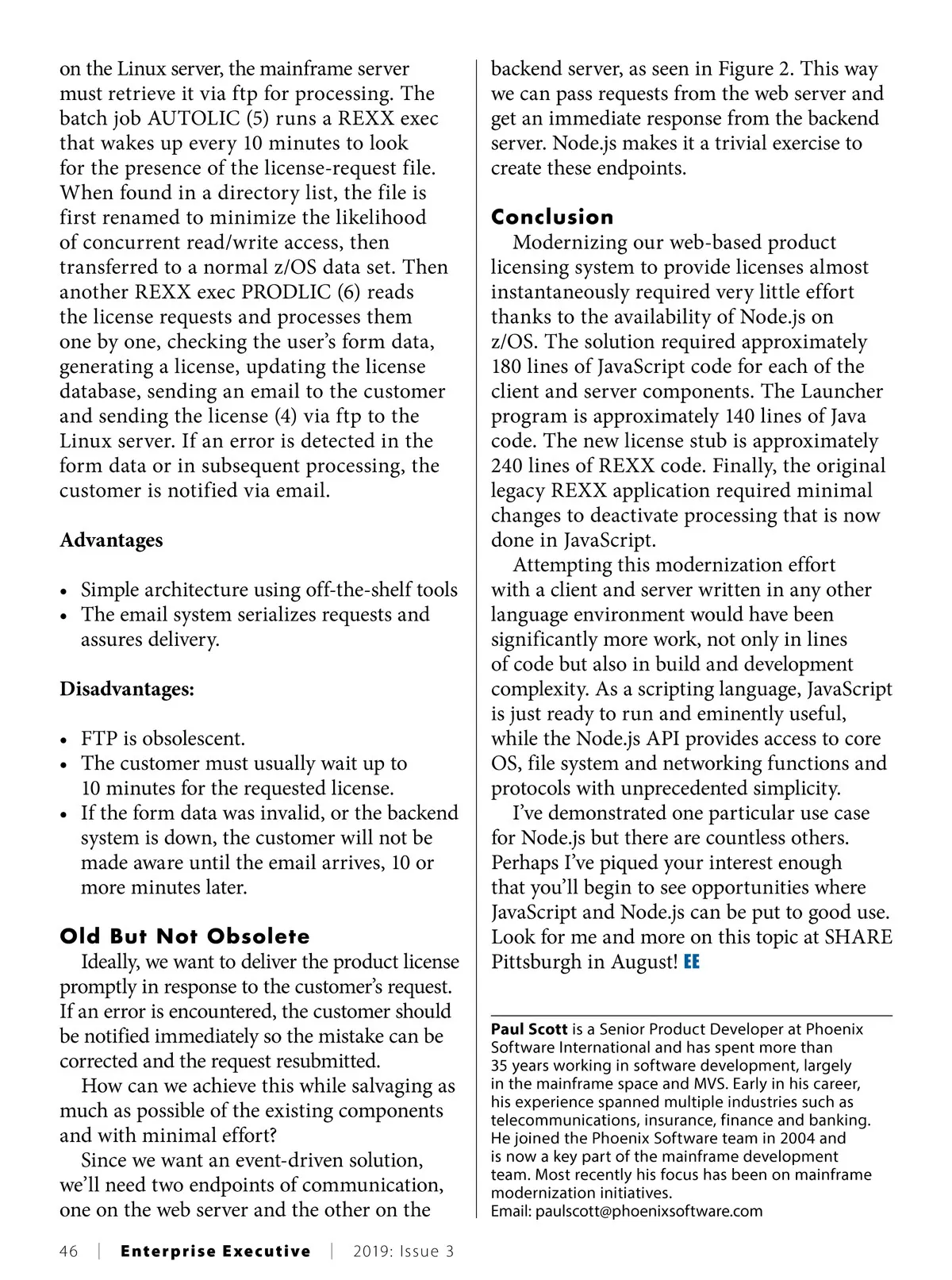 on the Linux server, the mainframe server must retrieve it via ftp for processing. The batch job AUTOLIC (5) runs a REXX exec that wakes up every 10 minutes to look for the presence of the license-request file. When found in a directory list, the file is first renamed to minimize the likelihood of concurrent read/write access, then transferred to a normal z/OS data set. Then another REXX exec PRODLIC (6) reads the license requests and processes them one by one, checking the user's form data, generating a license, updating the license database, sending an email to the customer and sending the license (4) via ftp to the Linux server. If an error is detected in the form data or in subsequent processing, the customer is notified via email.

Advantages

• Simple architecture using off-the-shelf tools
• The email system serializes requests and assures delivery.

Disadvantages:

• FTP is obsolescent.
• The customer must usually wait up to 10 minutes for the requested license.
• If the form data was invalid, or the backend system is down, the customer will not be made aware until the email arrives, 10 or more minutes later.

Old But Not Obsolete

Ideally, we want to deliver the product license promptly in response to the customer's request. If an error is encountered, the customer should be notified immediately so the mistake can be corrected and the request resubmitted.

How can we achieve this while salvaging as much as possible of the existing components and with minimal effort?

Since we want an event-driven solution, we'll need two endpoints of communication, one on the web server and the other on the backend server, as seen in Figure 2. This way we can pass requests from the web server and get an immediate response from the backend server. Node.js makes it a trivial exercise to create these endpoints.

Conclusion

Modernizing our web-based product licensing system to provide licenses almost instantaneously required very little effort thanks to the availability of Node.js on z/OS. The solution required approximately 180 lines of JavaScript code for each of the client and server components. The Launcher program is approximately 140 lines of Java code. The new license stub is approximately 240 lines of REXX code. Finally, the original legacy REXX application required minimal changes to deactivate processing that is now done in JavaScript.

Attempting this modernization effort with a client and server written in any other language environment would have been significantly more work, not only in lines of code but also in build and development complexity. As a scripting language, JavaScript is just ready to run and eminently useful, while the Node.js API provides access to core OS, file system and networking functions and protocols with unprecedented simplicity.

I've demonstrated one particular use case for Node.js but there are countless others. Perhaps I've piqued your interest enough that you'll begin to see opportunities where JavaScript and Node.js can be put to good use. Look for me and more on this topic at SHARE Pittsburgh in August! EE

Paul Scott is a Senior Product Developer at Phoenix Software International and has spent more than 35 years working in software development, largely in the mainframe space and MVS. Early in his career, his experience spanned multiple industries such as telecommunications, insurance, finance and banking. He joined the Phoenix Software team in 2004 and is now a key part of the mainframe development team. Most recently his focus has been on mainframe modernization initiatives.
Email: paulscott@phoenixsoftware.com

46 | Enterprise Executive | 2019: Issue 3